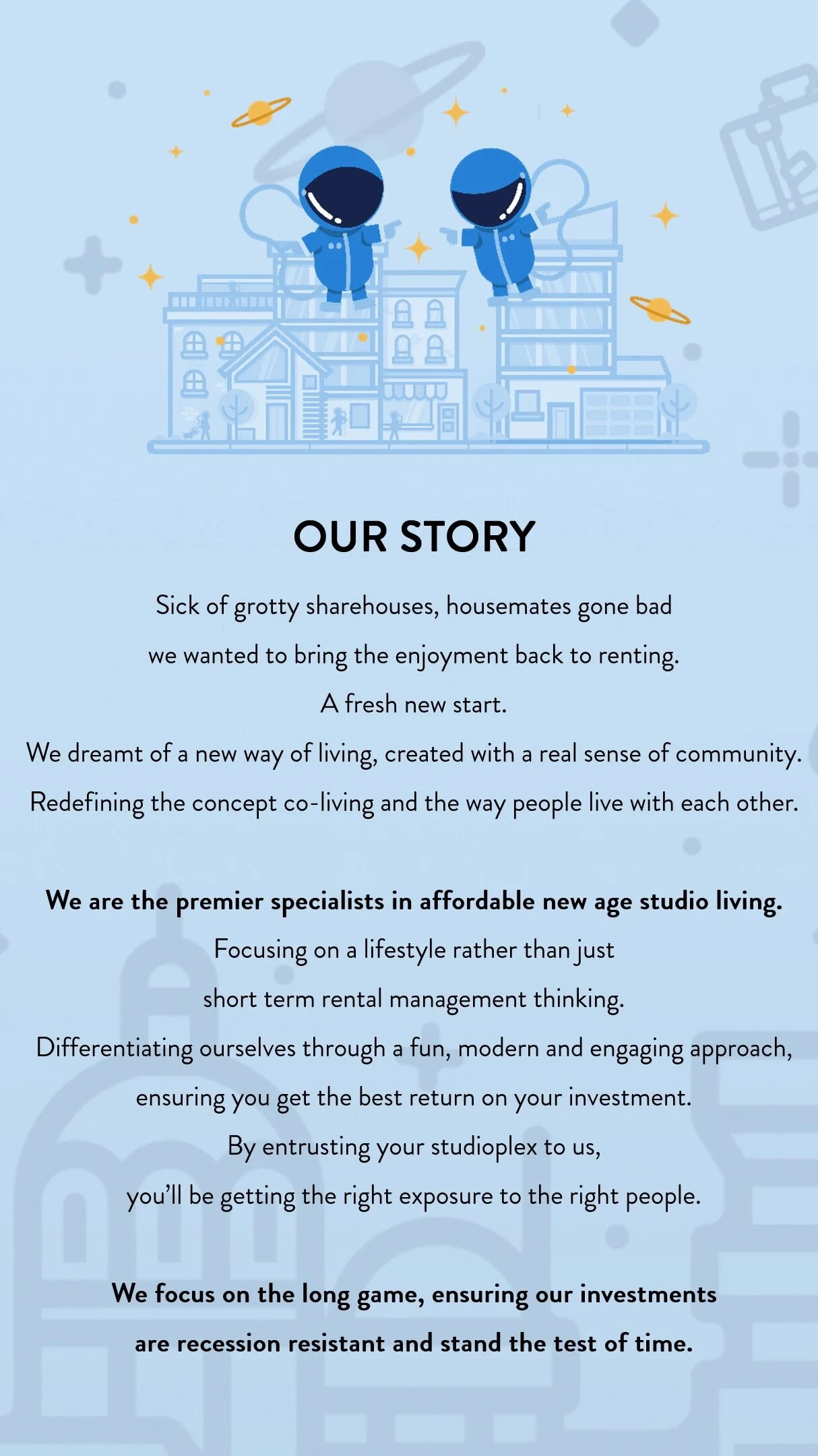 OUR STORY

Sick of grotty sharehouses, housemates gone bad
we wanted to bring the enjoyment back to renting.
A fresh new start.
We dreamt of a new way of living, created with a real sense of community.
Redefining the concept co-living and the way people live with each other.

We are the premier specialists in affordable new age studio living.
Focusing on a lifestyle rather than just
short term rental management thinking.
Differentiating ourselves through a fun, modern and engaging approach,
ensuring you get the best return on your investment.
By entrusting your studioplex to us,
you'll be getting the right exposure to the right people.

We focus on the long game, ensuring our investments
are recession resistant and stand the test of time.